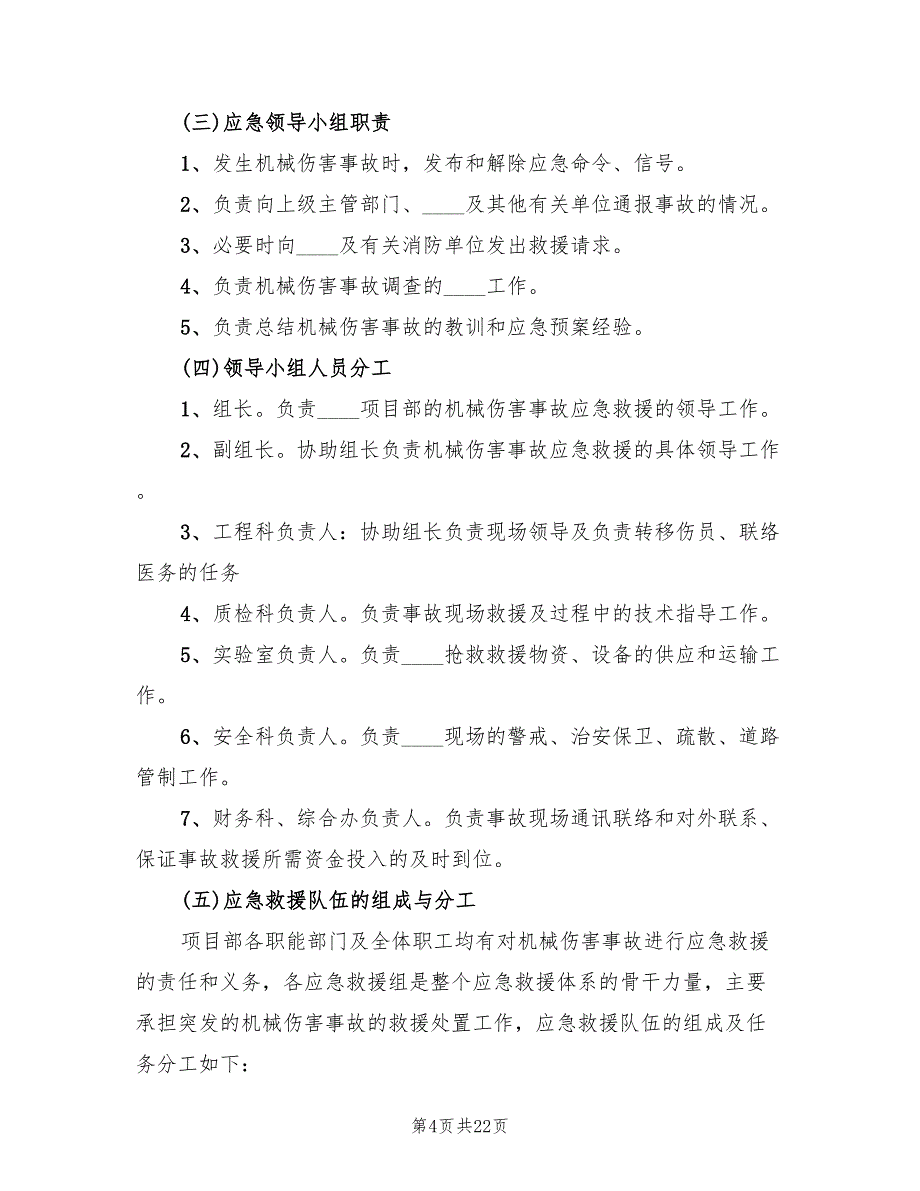 (三)应急领导小组职责

1、发生机械伤害事故时，发布和解除应急命令、信号。

2、负责向上级主管部门、____及其他有关单位通报事故的情况。

3、必要时向____及有关消防单位发出救援请求。

4、负责机械伤害事故调查的____工作。

5、负责总结机械伤害事故的教训和应急预案经验。

(四)领导小组人员分工

1、组长。负责____项目部的机械伤害事故应急救援的领导工作。

2、副组长。协助组长负责机械伤害事故应急救援的具体领导工作。

3、工程科负责人：协助组长负责现场领导及负责转移伤员、联络医务的任务

4、质检科负责人。负责事故现场救援及过程中的技术指导工作。

5、实验室负责人。负责____抢救救援物资、设备的供应和运输工作。

6、安全科负责人。负责____现场的警戒、治安保卫、疏散、道路管制工作。

7、财务科、综合办负责人。负责事故现场通讯联络和对外联系、保证事故救援所需资金投入的及时到位。

(五)应急救援队伍的组成与分工

项目部各职能部门及全体职工均有对机械伤害事故进行应急救援的责任和义务，各应急救援组是整个应急救援体系的骨干力量，主要承担突发的机械伤害事故的救援处置工作，应急救援队伍的组成及任务分工如下：

第4页 共22页